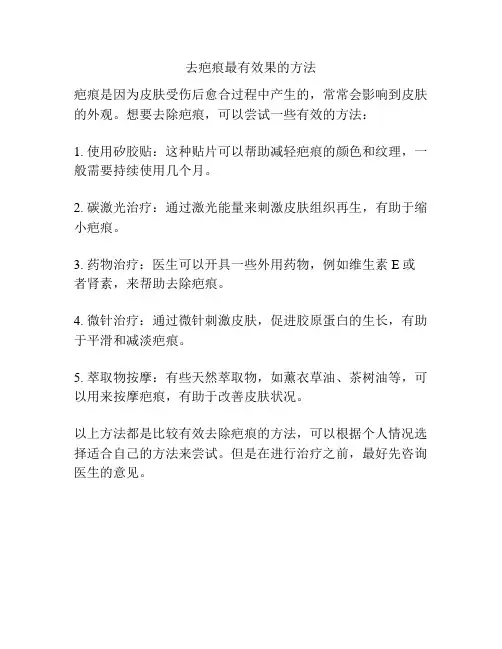 去疤痕最有效果的方法

疤痕是因为皮肤受伤后愈合过程中产生的，常常会影响到皮肤的外观。想要去除疤痕，可以尝试一些有效的方法：

1. 使用矽胶贴：这种贴片可以帮助减轻疤痕的颜色和纹理，一般需要持续使用几个月。

2. 碳激光治疗：通过激光能量来刺激皮肤组织再生，有助于缩小疤痕。

3. 药物治疗：医生可以开具一些外用药物，例如维生素 E 或者肾素，来帮助去除疤痕。

4. 微针治疗：通过微针刺激皮肤，促进胶原蛋白的生长，有助于平滑和减淡疤痕。

5. 萃取物按摩：有些天然萃取物，如薰衣草油、茶树油等，可以用来按摩疤痕，有助于改善皮肤状况。

以上方法都是比较有效去除疤痕的方法，可以根据个人情况选择适合自己的方法来尝试。但是在进行治疗之前，最好先咨询医生的意见。